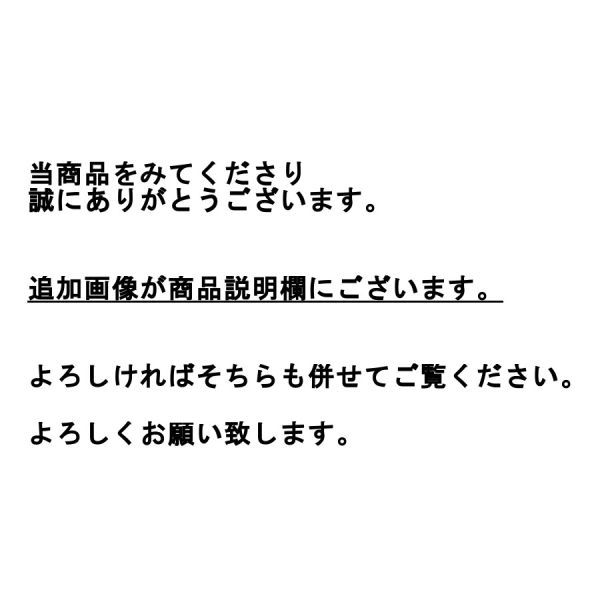 当商品をみてくださり
誠にありがとうございます。

追加画像が商品説明欄にございます。

よろしければそちらも併せてご覧ください。

よろしくお願い致します。